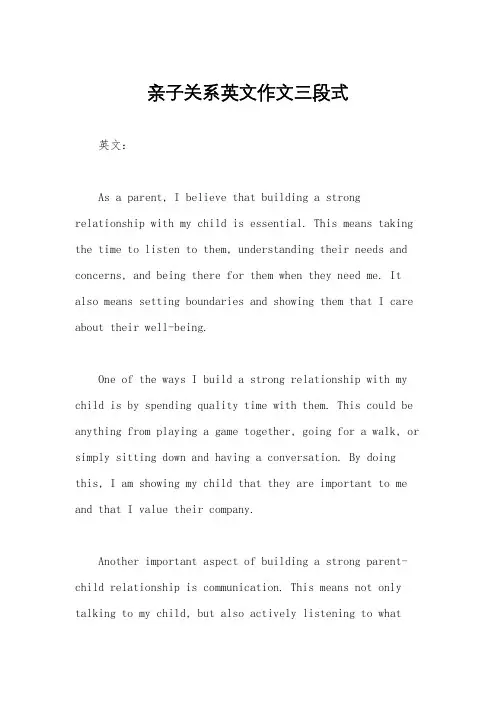 亲子关系英文作文三段式

英文：

As a parent, I believe that building a strong relationship with my child is essential. This means taking the time to listen to them, understanding their needs and concerns, and being there for them when they need me. It also means setting boundaries and showing them that I care about their well-being.

One of the ways I build a strong relationship with my child is by spending quality time with them. This could be anything from playing a game together, going for a walk, or simply sitting down and having a conversation. By doing this, I am showing my child that they are important to me and that I value their company.

Another important aspect of building a strong parent-child relationship is communication. This means not only talking to my child, but also actively listening to what